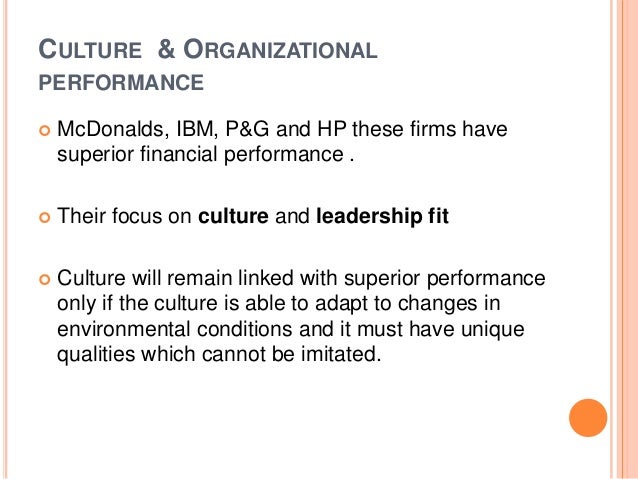 CULTURE & ORGANIZATIONAL
PERFORMANCE

• McDonalds, IBM, P&G and HP these firms have superior financial performance .

• Their focus on culture and leadership fit

• Culture will remain linked with superior performance only if the culture is able to adapt to changes in environmental conditions and it must have unique qualities which cannot be imitated.